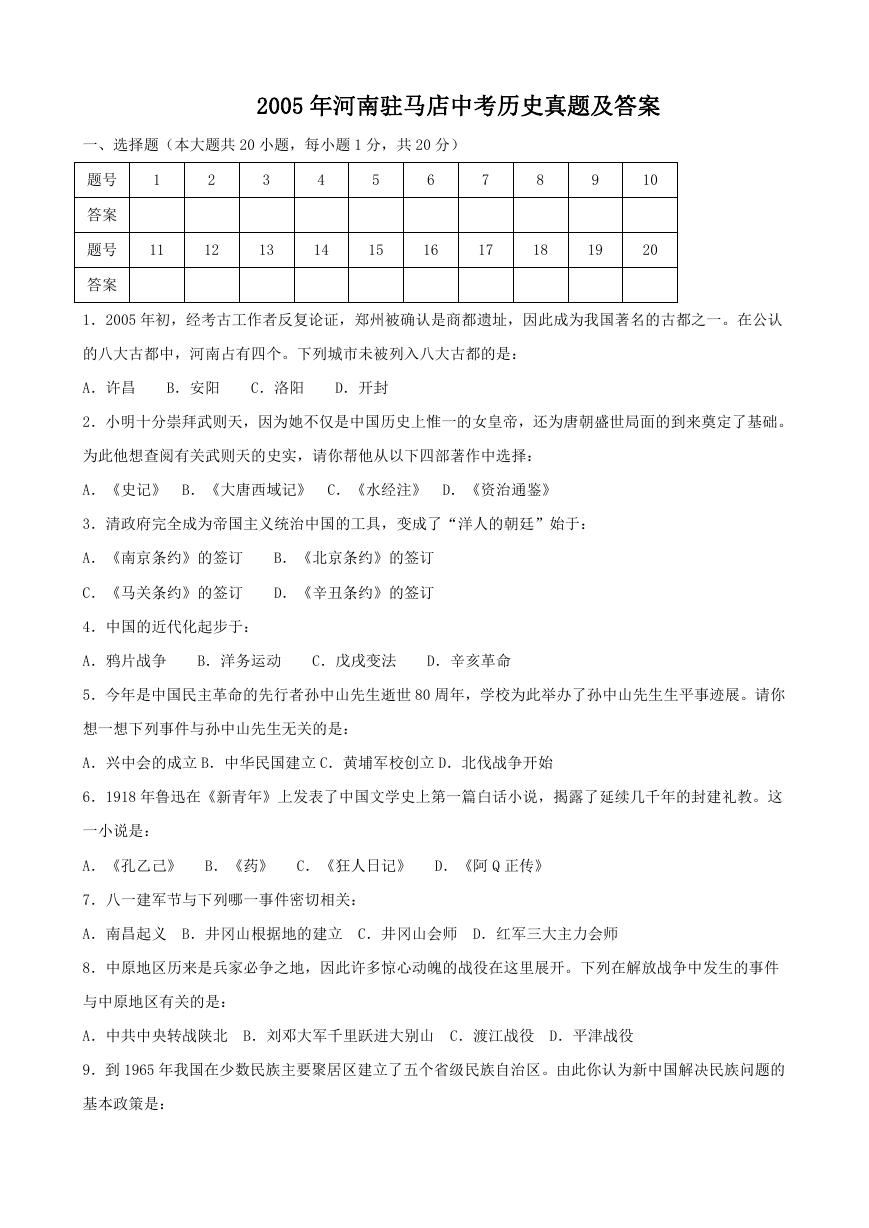 2005年河南驻马店中考历史真题及答案

一、选择题（本大题共20小题，每小题1分，共20分）

| 题号 | 1 | 2 | 3 | 4 | 5 | 6 | 7 | 8 | 9 | 10 |
|---|---|---|---|---|---|---|---|---|---|---|
| 答案 |  |  |  |  |  |  |  |  |  |  |
| 题号 | 11 | 12 | 13 | 14 | 15 | 16 | 17 | 18 | 19 | 20 |
| 答案 |  |  |  |  |  |  |  |  |  |  |

1．2005年初，经考古工作者反复论证，郑州被确认是商都遗址，因此成为我国著名的古都之一。在公认的八大古都中，河南占有四个。下列城市未被列入八大古都的是：

A．许昌　B．安阳　C．洛阳　D．开封

2．小明十分崇拜武则天，因为她不仅是中国历史上惟一的女皇帝，还为唐朝盛世局面的到来奠定了基础。为此他想查阅有关武则天的史实，请你帮他从以下四部著作中选择：

A．《史记》　B．《大唐西域记》　C．《水经注》　D．《资治通鉴》

3．清政府完全成为帝国主义统治中国的工具，变成了“洋人的朝廷”始于：

A．《南京条约》的签订　B．《北京条约》的签订

C．《马关条约》的签订　D．《辛丑条约》的签订

4．中国的近代化起步于：

A．鸦片战争　B．洋务运动　C．戊戌变法　D．辛亥革命

5．今年是中国民主革命的先行者孙中山先生逝世80周年，学校为此举办了孙中山先生生平事迹展。请你想一想下列事件与孙中山先生无关的是：

A．兴中会的成立 B．中华民国建立 C．黄埔军校创立 D．北伐战争开始

6．1918年鲁迅在《新青年》上发表了中国文学史上第一篇白话小说，揭露了延续几千年的封建礼教。这一小说是：

A．《孔乙己》　B．《药》　C．《狂人日记》　D．《阿Q正传》

7．八一建军节与下列哪一事件密切相关：

A．南昌起义　B．井冈山根据地的建立　C．井冈山会师　D．红军三大主力会师

8．中原地区历来是兵家必争之地，因此许多惊心动魄的战役在这里展开。下列在解放战争中发生的事件与中原地区有关的是：

A．中共中央转战陕北　B．刘邓大军千里跃进大别山　C．渡江战役　D．平津战役

9．到1965年我国在少数民族主要聚居区建立了五个省级民族自治区。由此你认为新中国解决民族问题的基本政策是：